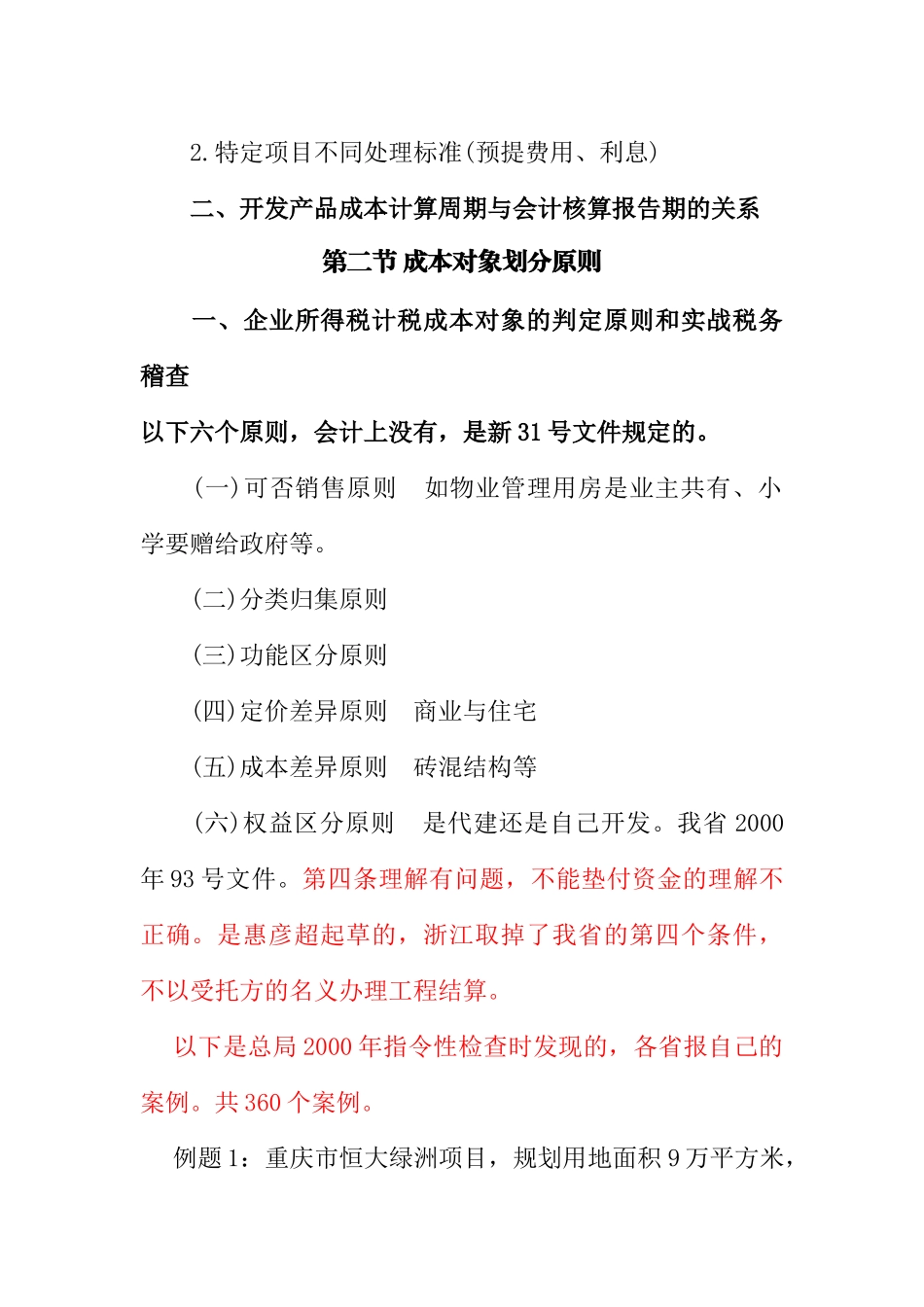 2.特定项目不同处理标准(预提费用、利息)

二、开发产品成本计算周期与会计核算报告期的关系

第二节 成本对象划分原则

一、企业所得税计税成本对象的判定原则和实战税务稽查

以下六个原则，会计上没有，是新 31 号文件规定的。

(一)可否销售原则　如物业管理用房是业主共有、小学要赠给政府等。

(二)分类归集原则

(三)功能区分原则

(四)定价差异原则　商业与住宅

(五)成本差异原则　砖混结构等

(六)权益区分原则　是代建还是自己开发。我省 2000 年 93 号文件。第四条理解有问题，不能垫付资金的理解不正确。是惠彦超起草的，浙江取掉了我省的第四个条件，不以受托方的名义办理工程结算。

以下是总局 2000 年指令性检查时发现的，各省报自己的案例。共 360 个案例。

例题 1：重庆市恒大绿洲项目，规划用地面积 9 万平方米，